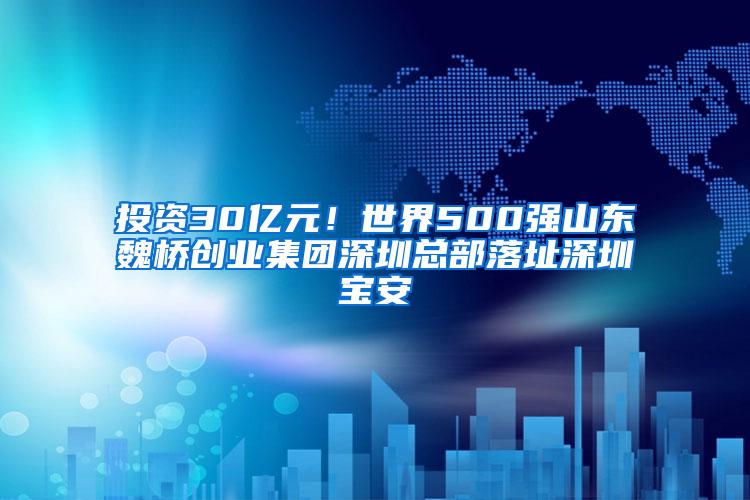 投资30亿元！世界500强山东魏桥创业集团深圳总部落址深圳宝安